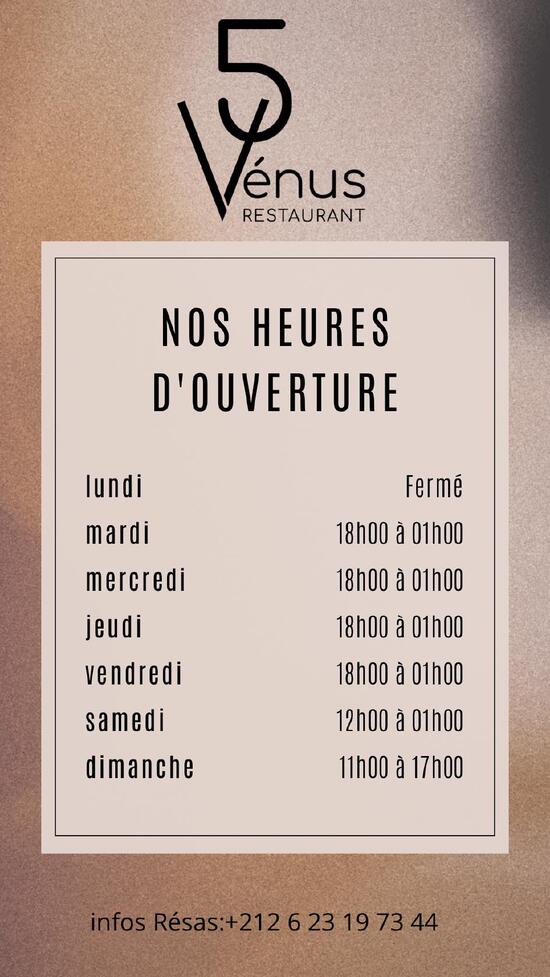 5
Vénus
RESTAURANT

NOS HEURES D'OUVERTURE

| lundi | Fermé |
|---|---|
| mardi | 18h00 à 01h00 |
| mercredi | 18h00 à 01h00 |
| jeudi | 18h00 à 01h00 |
| vendredi | 18h00 à 01h00 |
| samedi | 12h00 à 01h00 |
| dimanche | 11h00 à 17h00 |

infos Résas:+212 6 23 19 73 44